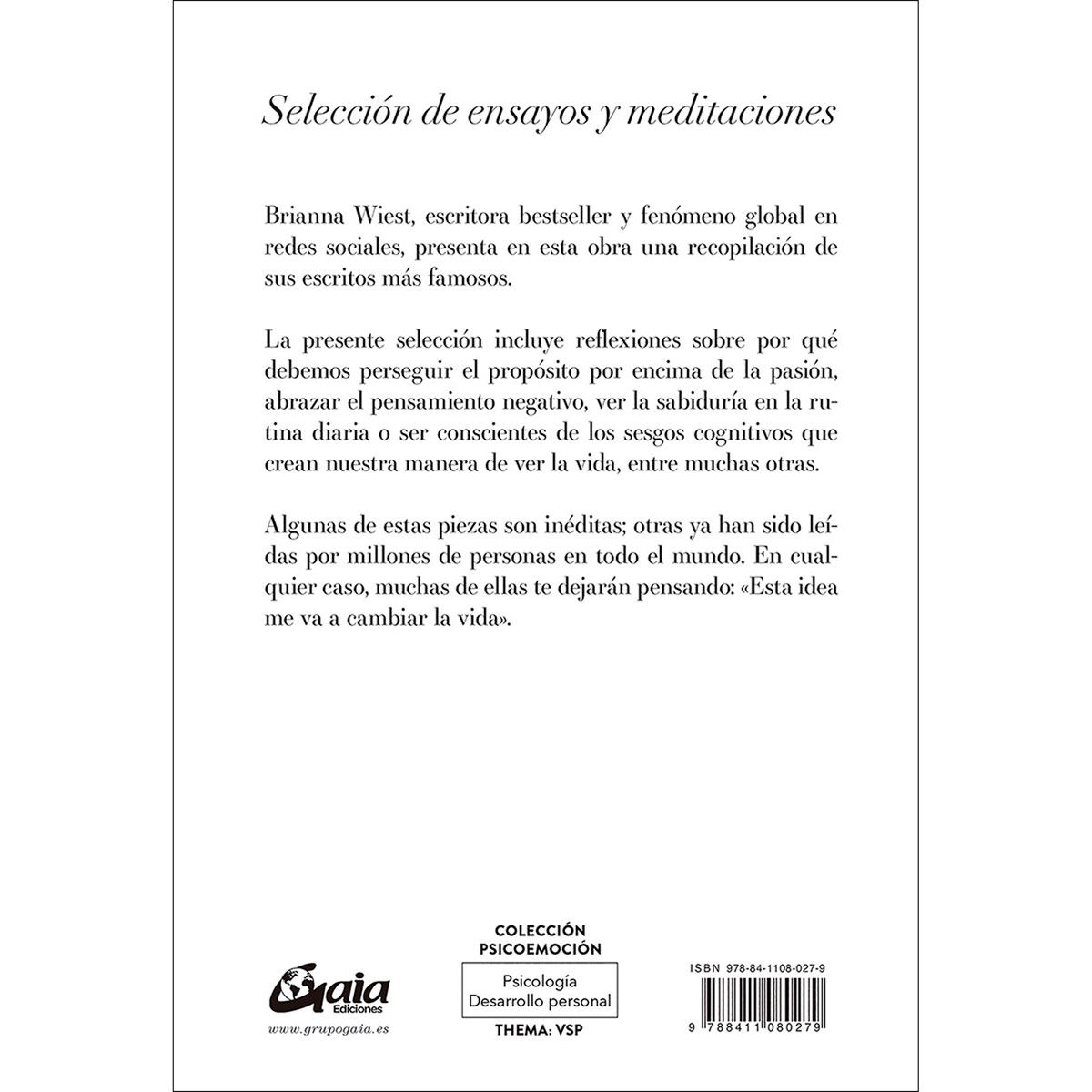 Selección de ensayos y meditaciones

Brianna Wiest, escritora bestseller y fenómeno global en redes sociales, presenta en esta obra una recopilación de sus escritos más famosos.

La presente selección incluye reflexiones sobre por qué debemos perseguir el propósito por encima de la pasión, abrazar el pensamiento negativo, ver la sabiduría en la rutina diaria o ser conscientes de los sesgos cognitivos que crean nuestra manera de ver la vida, entre muchas otras.

Algunas de estas piezas son inéditas; otras ya han sido leídas por millones de personas en todo el mundo. En cualquier caso, muchas de ellas te dejarán pensando: «Esta idea me va a cambiar la vida».

Gaia Ediciones
www.grupogaia.es

COLECCIÓN PSICOEMOCIÓN
Psicología
Desarrollo personal
THEMA: VSP

ISBN 978-84-1108-027-9
9 788411 080279